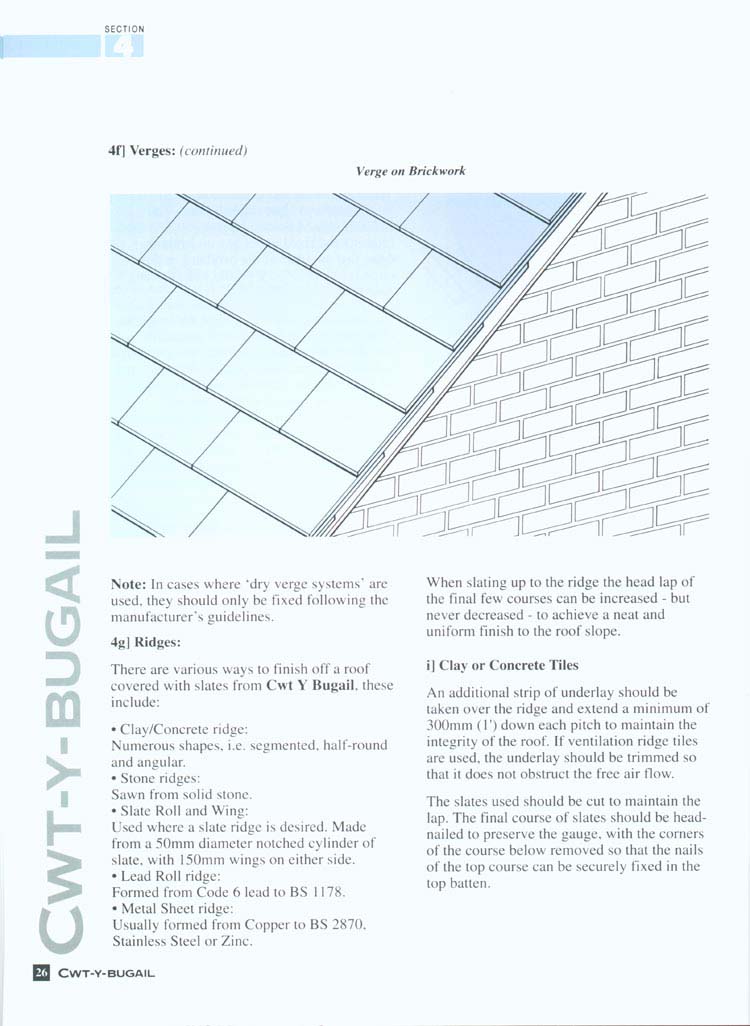 SECTION
4

4f] Verges: (continued)

Verge on Brickwork

Note: In cases where 'dry verge systems' are used, they should only be fixed following the manufacturer's guidelines.

4g] Ridges:

There are various ways to finish off a roof covered with slates from Cwt Y Bugail, these include:

• Clay/Concrete ridge:
Numerous shapes, i.e. segmented, half-round and angular.
• Stone ridges:
Sawn from solid stone.
• Slate Roll and Wing:
Used where a slate ridge is desired. Made from a 50mm diameter notched cylinder of slate, with 150mm wings on either side.
• Lead Roll ridge:
Formed from Code 6 lead to BS 1178.
• Metal Sheet ridge:
Usually formed from Copper to BS 2870, Stainless Steel or Zinc.

When slating up to the ridge the head lap of the final few courses can be increased - but never decreased - to achieve a neat and uniform finish to the roof slope.

i] Clay or Concrete Tiles

An additional strip of underlay should be taken over the ridge and extend a minimum of 300mm (1') down each pitch to maintain the integrity of the roof. If ventilation ridge tiles are used, the underlay should be trimmed so that it does not obstruct the free air flow.

The slates used should be cut to maintain the lap. The final course of slates should be head-nailed to preserve the gauge, with the corners of the course below removed so that the nails of the top course can be securely fixed in the top batten.

CWT-Y-BUGAIL

26 CWT-Y-BUGAIL